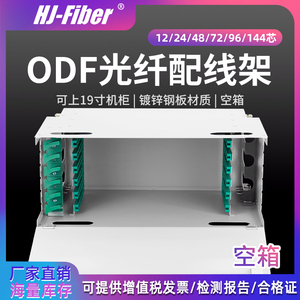 HJ-Fiber®

12/24/48/72/96/144芯

ODF光纤配线架

可上19寸机柜 | 镀锌钢板材质 | 空箱

空箱

厂家直销
海量库存

可提供增值税发票/检测报告/合格证